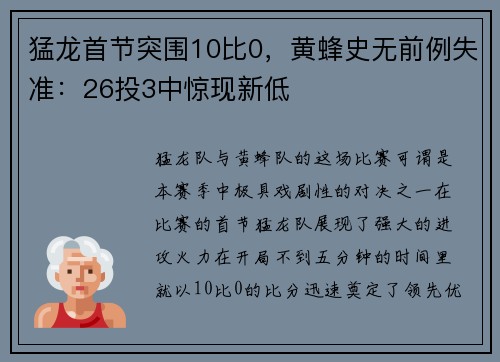 猛龙首节突围10比0，黄蜂史无前例失准：26投3中惊现新低

猛龙队与黄蜂队的这场比赛可谓是本赛季中极具戏剧性的对决之一在比赛的首节猛龙队展现了强大的进攻火力在开局不到五分钟的时间里就以10比0的比分迅速奠定了领先优